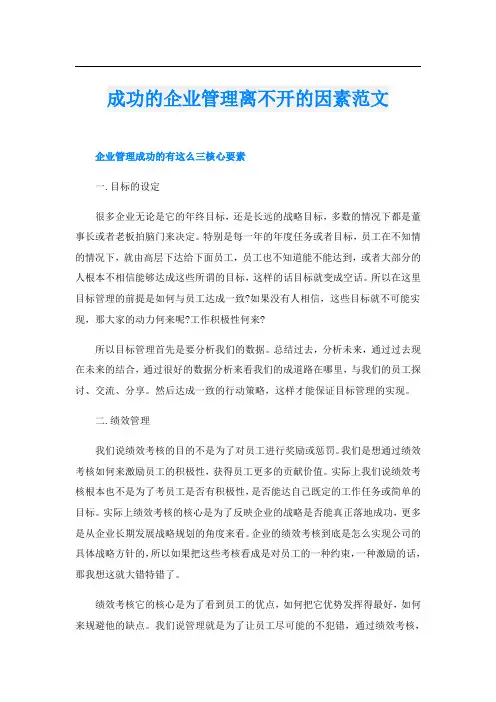 成功的企业管理离不开的因素范文

企业管理成功的有这么三核心要素

一.目标的设定

很多企业无论是它的年终目标，还是长远的战略目标，多数的情况下都是董事长或者老板拍脑门来决定。特别是每一年的年度任务或者目标，员工在不知情的情况下，就由高层下达给下面员工，员工也不知道能不能达到，或者大部分的人根本不相信能够达成这些所谓的目标，这样的话目标就变成空话。所以在这里目标管理的前提是如何与员工达成一致?如果没有人相信，这些目标就不可能实现，那大家的动力何来呢?工作积极性何来?

所以目标管理首先是要分析我们的数据。总结过去，分析未来，通过过去现在未来的结合，通过很好的数据分析来看我们的成道路在哪里，与我们的员工探讨、交流、分享。然后达成一致的行动策略，这样才能保证目标管理的实现。

二.绩效管理

我们说绩效考核的目的不是为了对员工进行奖励或惩罚。我们是想通过绩效考核如何来激励员工的积极性，获得员工更多的贡献价值。实际上我们说绩效考核根本也不是为了考员工是否有积极性，是否能达自己既定的工作任务或简单的目标。实际上绩效考核的核心是为了反映企业的战略是否能真正落地成功，更多是从企业长期发展战略规划的角度来看。企业的绩效考核到底是怎么实现公司的具体战略方针的，所以如果把这些考核看成是对员工的一种约束，一种激励的话，那我想这就大错特错了。

绩效考核它的核心是为了看到员工的优点，如何把它优势发挥得最好，如何来规避他的缺点。我们说管理就是为了让员工尽可能的不犯错，通过绩效考核，